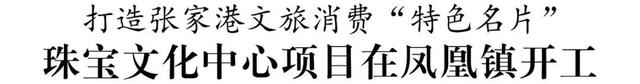 打造张家港文旅消费“特色名片”

珠宝文化中心项目在凤凰镇开工